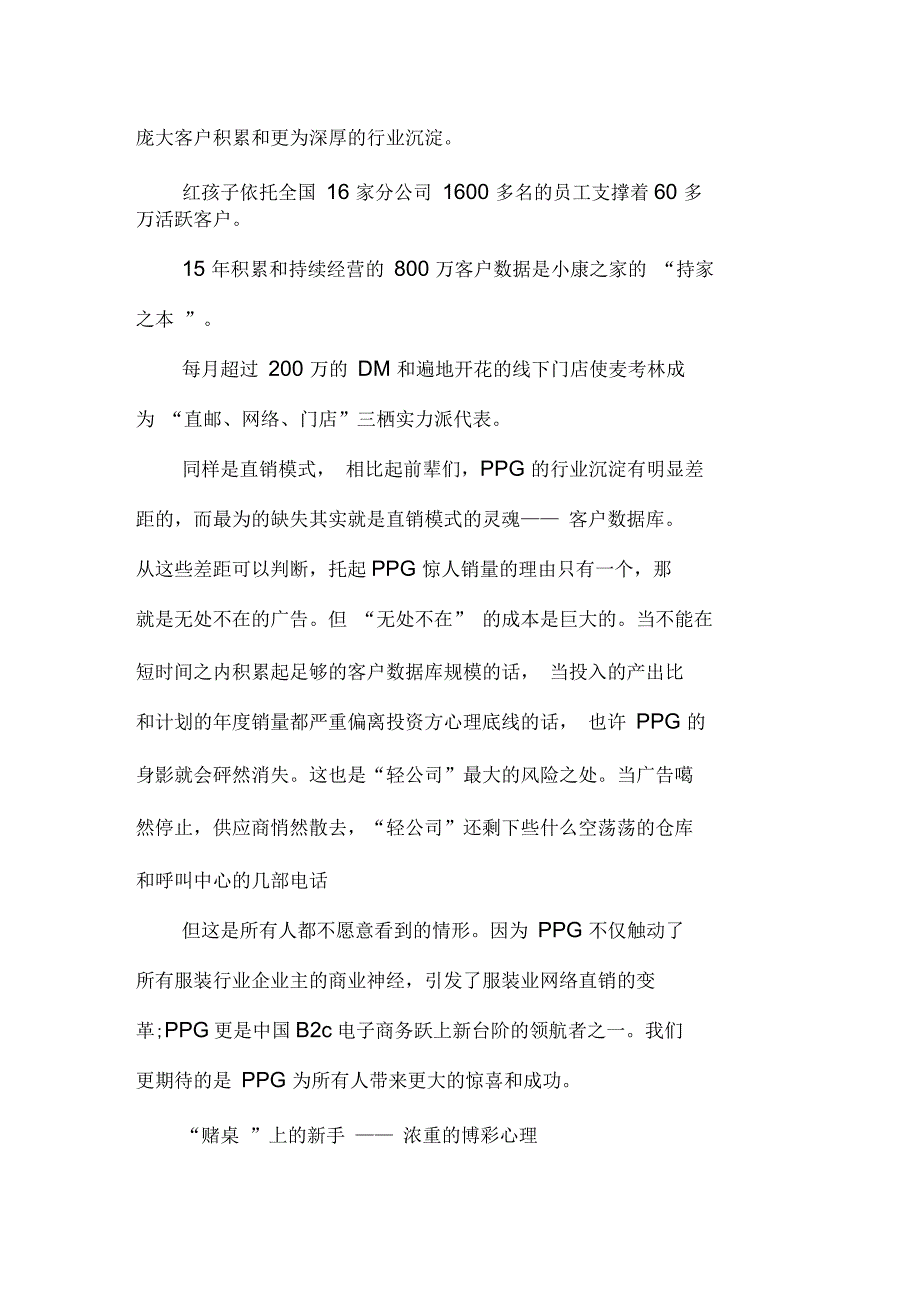 庞大客户积累和更为深厚的行业沉淀。

红孩子依托全国 16 家分公司 1600 多名的员工支撑着 60 多万活跃客户。

15 年积累和持续经营的 800 万客户数据是小康之家的 “持家之本 ”。

每月超过 200 万的 DM 和遍地开花的线下门店使麦考林成为 “直邮、网络、门店”三栖实力派代表。

同样是直销模式， 相比起前辈们，PPG 的行业沉淀有明显差距的，而最为的缺失其实就是直销模式的灵魂—— 客户数据库。从这些差距可以判断，托起 PPG 惊人销量的理由只有一个，那就是无处不在的广告。但 “无处不在” 的成本是巨大的。当不能在短时间之内积累起足够的客户数据库规模的话， 当投入的产出比和计划的年度销量都严重偏离投资方心理底线的话， 也许 PPG 的身影就会砰然消失。这也是“轻公司”最大的风险之处。当广告嘎然停止，供应商悄然散去，“轻公司”还剩下些什么空荡荡的仓库和呼叫中心的几部电话

但这是所有人都不愿意看到的情形。因为 PPG 不仅触动了所有服装行业企业主的商业神经，引发了服装业网络直销的变革;PPG 更是中国 B2c 电子商务跃上新台阶的领航者之一。我们更期待的是 PPG 为所有人带来更大的惊喜和成功。

“赌桌 ”上的新手 —— 浓重的博彩心理